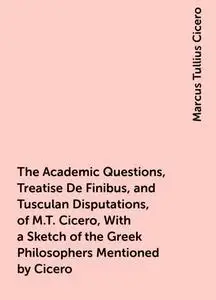 Marcus Tullius Cicero

The Academic Questions, Treatise De Finibus, and Tusculan Disputations, of M.T. Cicero, With a Sketch of the Greek Philosophers Mentioned by Cicero